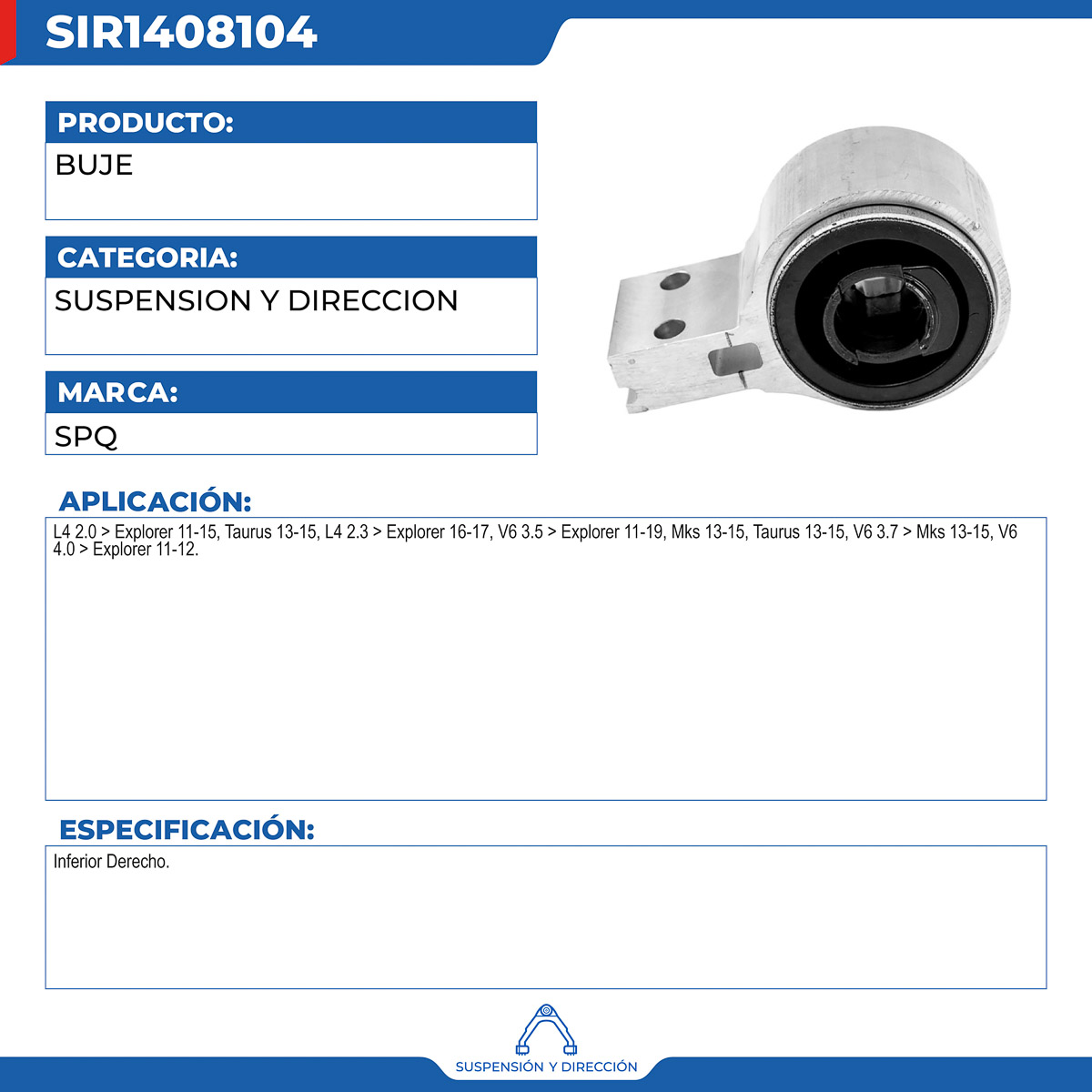 SIR1408104

PRODUCTO:

BUJE

CATEGORIA:

SUSPENSION Y DIRECCION

MARCA:

SPQ

APLICACIÓN:

L4 2.0 > Explorer 11-15, Taurus 13-15, L4 2.3 > Explorer 16-17, V6 3.5 > Explorer 11-19, Mks 13-15, Taurus 13-15, V6 3.7 > Mks 13-15, V6 4.0 > Explorer 11-12.

ESPECIFICACIÓN:

Inferior Derecho.

SUSPENSIÓN Y DIRECCIÓN